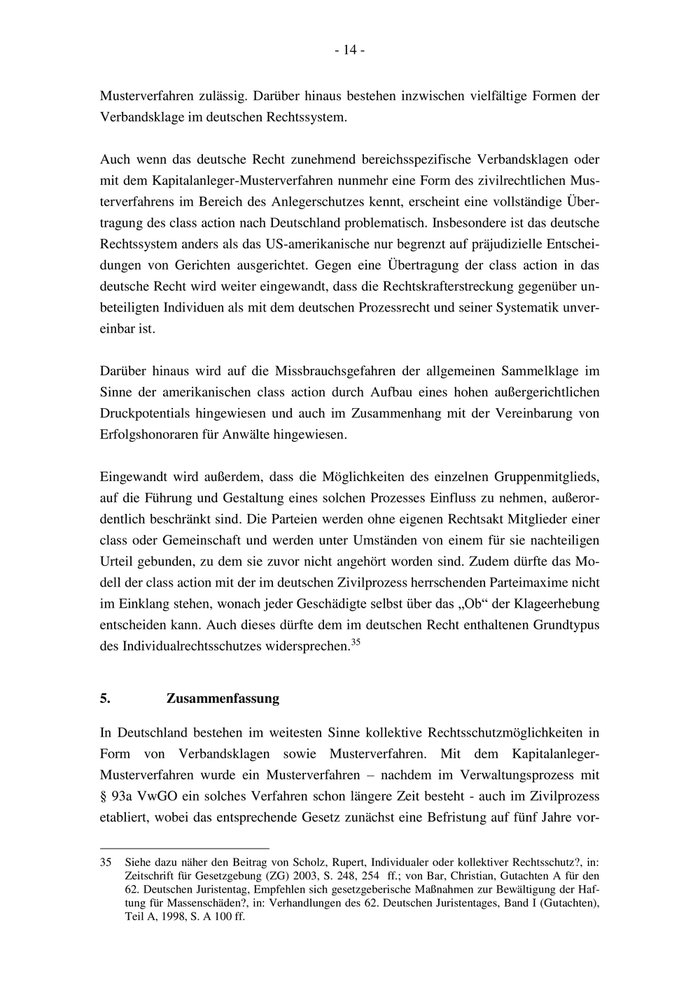 - 14 -

Musterverfahren zulässig. Darüber hinaus bestehen inzwischen vielfältige Formen der Verbandsklage im deutschen Rechtssystem.

Auch wenn das deutsche Recht zunehmend bereichsspezifische Verbandsklagen oder mit dem Kapitalanleger-Musterverfahren nunmehr eine Form des zivilrechtlichen Musterverfahrens im Bereich des Anlegerschutzes kennt, erscheint eine vollständige Übertragung des class action nach Deutschland problematisch. Insbesondere ist das deutsche Rechtssystem anders als das US-amerikanische nur begrenzt auf präjudizielle Entscheidungen von Gerichten ausgerichtet. Gegen eine Übertragung der class action in das deutsche Recht wird weiter eingewandt, dass die Rechtskrafterstreckung gegenüber unbeteiligten Individuen als mit dem deutschen Prozessrecht und seiner Systematik unvereinbar ist.

Darüber hinaus wird auf die Missbrauchsgefahren der allgemeinen Sammelklage im Sinne der amerikanischen class action durch Aufbau eines hohen außergerichtlichen Druckpotentials hingewiesen und auch im Zusammenhang mit der Vereinbarung von Erfolgshonoraren für Anwälte hingewiesen.

Eingewandt wird außerdem, dass die Möglichkeiten des einzelnen Gruppenmitglieds, auf die Führung und Gestaltung eines solchen Prozesses Einfluss zu nehmen, außerordentlich beschränkt sind. Die Parteien werden ohne eigenen Rechtsakt Mitglieder einer class oder Gemeinschaft und werden unter Umständen von einem für sie nachteiligen Urteil gebunden, zu dem sie zuvor nicht angehört worden sind. Zudem dürfte das Modell der class action mit der im deutschen Zivilprozess herrschenden Parteimaxime nicht im Einklang stehen, wonach jeder Geschädigte selbst über das „Ob“ der Klageerhebung entscheiden kann. Auch dieses dürfte dem im deutschen Recht enthaltenen Grundtypus des Individualrechtsschutzes widersprechen.$^{35}$

5. Zusammenfassung

In Deutschland bestehen im weitesten Sinne kollektive Rechtsschutzmöglichkeiten in Form von Verbandsklagen sowie Musterverfahren. Mit dem Kapitalanleger-Musterverfahren wurde ein Musterverfahren – nachdem im Verwaltungsprozess mit § 93a VwGO ein solches Verfahren schon längere Zeit besteht - auch im Zivilprozess etabliert, wobei das entsprechende Gesetz zunächst eine Befristung auf fünf Jahre vor-

35 Siehe dazu näher den Beitrag von Scholz, Rupert, Individualer oder kollektiver Rechtsschutz?, in: Zeitschrift für Gesetzgebung (ZG) 2003, S. 248, 254 ff.; von Bar, Christian, Gutachten A für den 62. Deutschen Juristentag, Empfehlen sich gesetzgeberische Maßnahmen zur Bewältigung der Haftung für Massenschäden?, in: Verhandlungen des 62. Deutschen Juristentages, Band I (Gutachten), Teil A, 1998, S. A 100 ff.